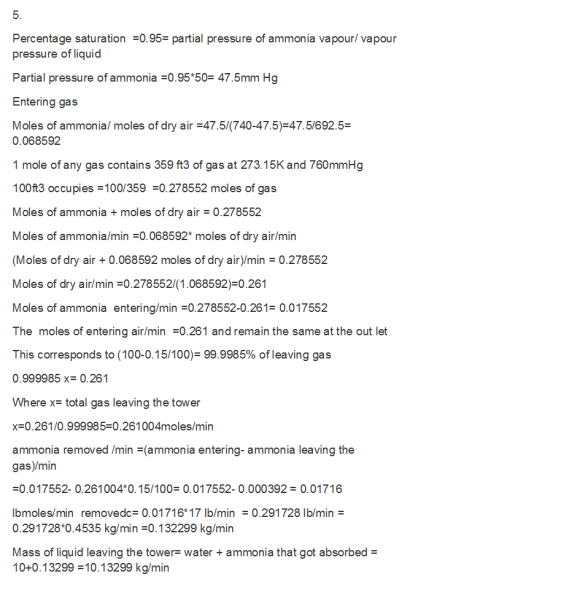 5.

Percentage saturation =0.95= partial pressure of ammonia vapour/ vapour pressure of liquid

Partial pressure of ammonia =0.95*50= 47.5mm Hg

Entering gas

Moles of ammonia/ moles of dry air =47.5/(740-47.5)=47.5/692.5= 0.068592

1 mole of any gas contains 359 ft3 of gas at 273.15K and 760mmHg

100ft3 occupies =100/359 =0.278552 moles of gas

Moles of ammonia + moles of dry air = 0.278552

Moles of ammonia/min =0.068592* moles of dry air/min

(Moles of dry air + 0.068592 moles of dry air)/min = 0.278552

Moles of dry air/min =0.278552/(1.068592)=0.261

Moles of ammonia entering/min =0.278552-0.261= 0.017552

The moles of entering air/min =0.261 and remain the same at the out let

This corresponds to (100-0.15/100)= 99.9985% of leaving gas

0.999985 x= 0.261

Where x= total gas leaving the tower

x=0.261/0.999985=0.261004moles/min

ammonia removed /min =(ammonia entering- ammonia leaving the gas)/min

=0.017552- 0.261004*0.15/100= 0.017552- 0.000392 = 0.01716

lbmoles/min removedc= 0.01716*17 lb/min = 0.291728 lb/min = 0.291728*0.4535 kg/min =0.132299 kg/min

Mass of liquid leaving the tower= water + ammonia that got absorbed = 10+0.13299 =10.13299 kg/min